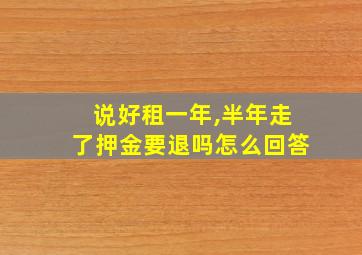 说好租一年,半年走了押金要退吗怎么回答